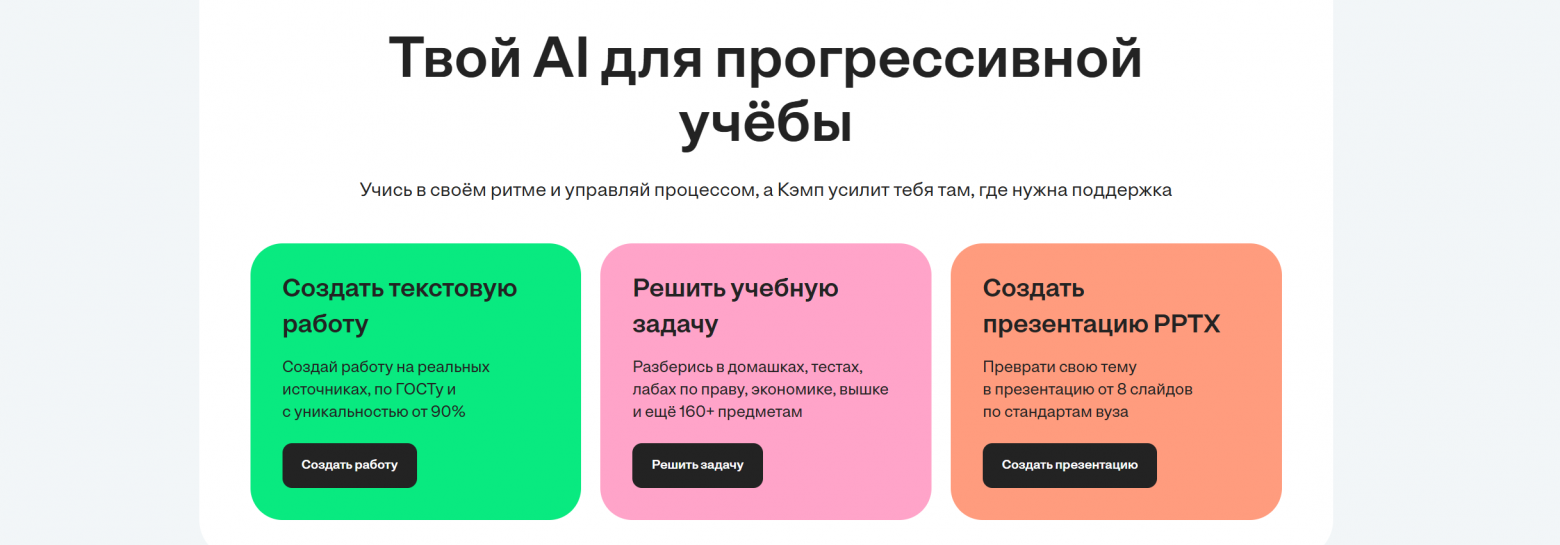 Твой AI для прогрессивной учёбы

Учись в своём ритме и управляй процессом, а Кэмп усилит тебя там, где нужна поддержка

Создать текстовую работу

Создай работу на реальных источниках, по ГОСТу и с уникальностью от 90%

Создать работу

Решить учебную задачу

Разберись в домашках, тестах, лабах по праву, экономике, вышке и ещё 160+ предметам

Решить задачу

Создать презентацию PPTX

Преврати свою тему в презентацию от 8 слайдов по стандартам вуза

Создать презентацию